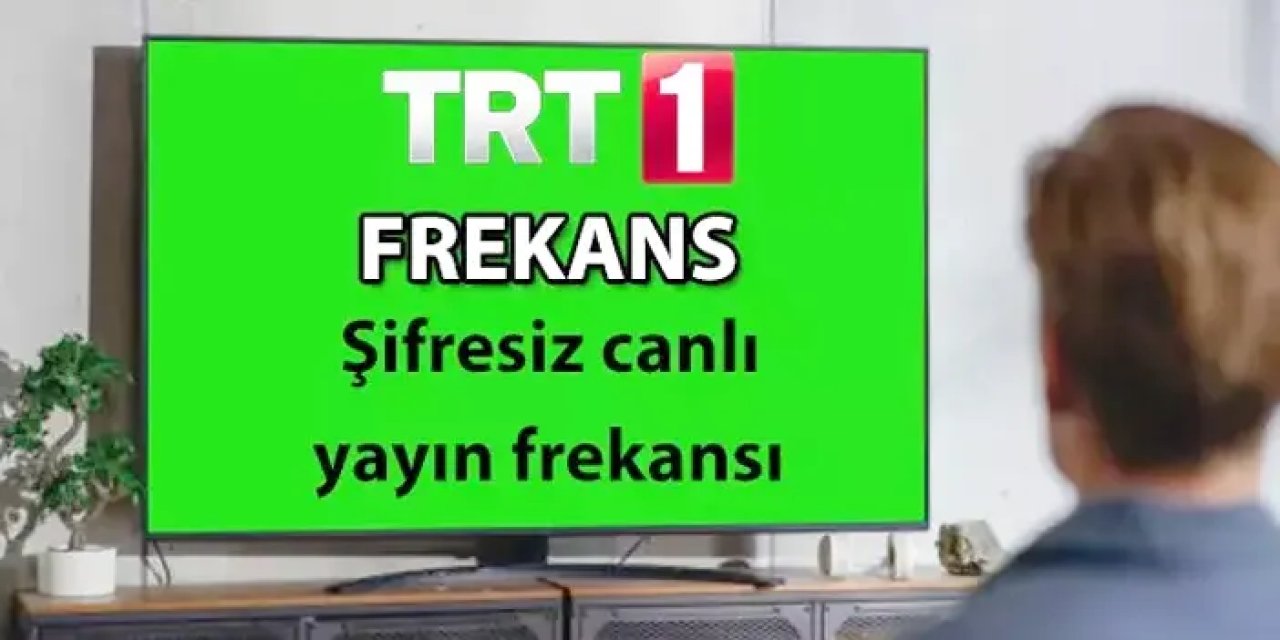 TRT 1
FREKANS
Şifresiz canlı yayın frekansı